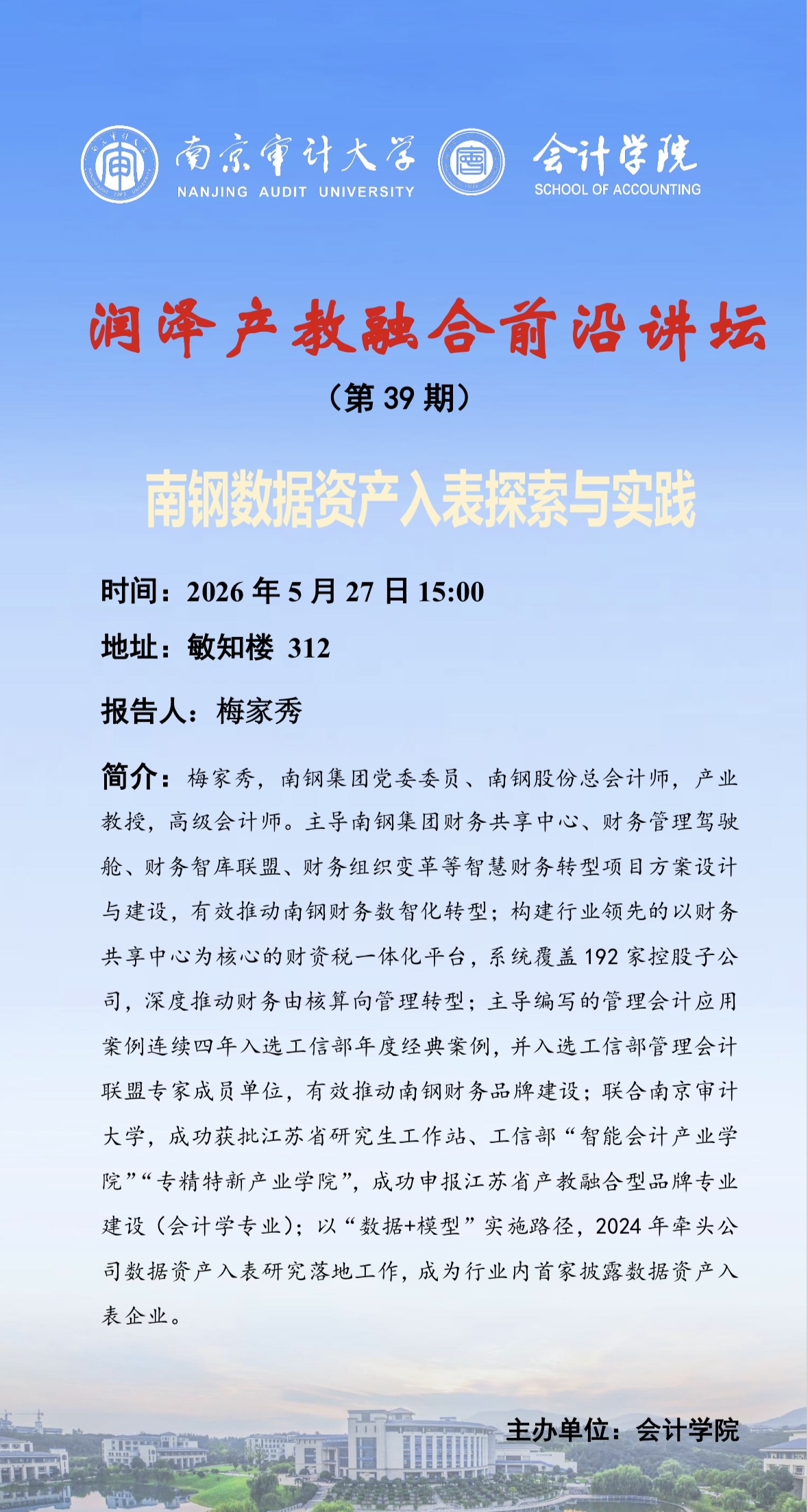 南京审计大学
NANJING AUDIT UNIVERSITY
会计学院
SCHOOL OF ACCOUNTING

润泽产教融合前沿讲坛
（第 39 期）

南钢数据资产入表探索与实践

时间：2026 年 5 月 27 日 15:00

地址：敏知楼 312

报告人：梅家秀

简介：梅家秀，南钢集团党委委员、南钢股份总会计师，产业教授，高级会计师。主导南钢集团财务共享中心、财务管理驾驶舱、财务智库联盟、财务组织变革等智慧财务转型项目方案设计与建设，有效推动南钢财务数智化转型；构建行业领先的以财务共享中心为核心的财资税一体化平台，系统覆盖 192 家控股子公司，深度推动财务由核算向管理转型；主导编写的管理会计应用案例连续四年入选工信部年度经典案例，并入选工信部管理会计联盟专家成员单位，有效推动南钢财务品牌建设；联合南京审计大学，成功获批江苏省研究生工作站、工信部“智能会计产业学院”“专精特新产业学院”，成功申报江苏省产教融合型品牌专业建设（会计学专业）；以“数据+模型”实施路径，2024 年牵头公司数据资产入表研究落地工作，成为行业内首家披露数据资产入表企业。

主办单位：会计学院